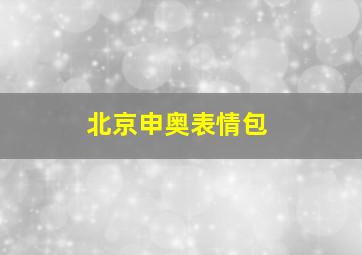 北京申奥表情包